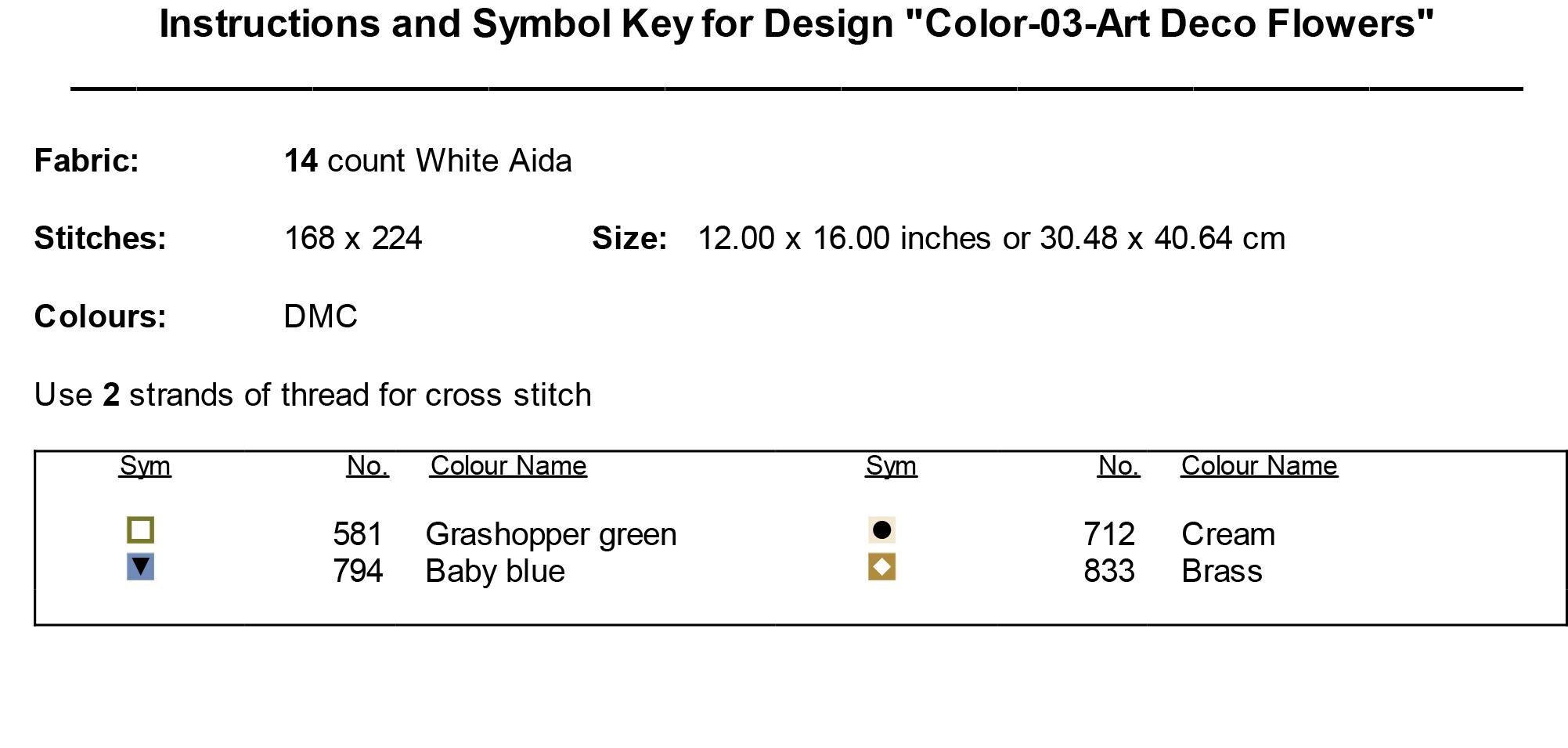 Instructions and Symbol Key for Design "Color-03-Art Deco Flowers"

Fabric: 14 count White Aida

Stitches: 168 x 224 Size: 12.00 x 16.00 inches or 30.48 x 40.64 cm

Colours: DMC

Use 2 strands of thread for cross stitch

| Sym | No. | Colour Name | Sym | No. | Colour Name |
|---|---|---|---|---|---|
| □ | 581 | Grashopper green | ● | 712 | Cream |
| ▼ | 794 | Baby blue | ◆ | 833 | Brass |